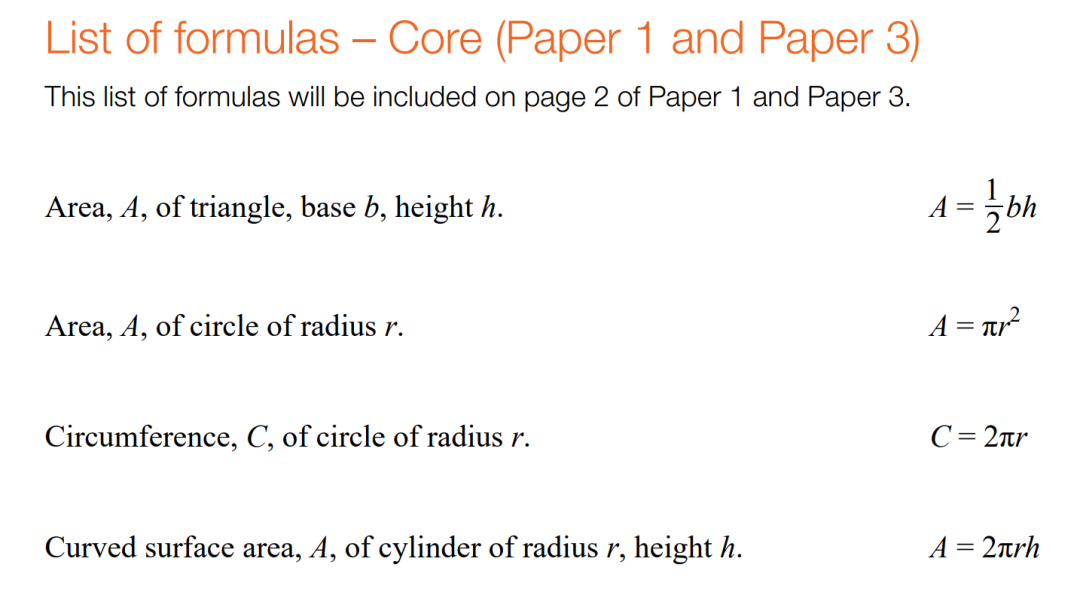 List of formulas – Core (Paper 1 and Paper 3)

This list of formulas will be included on page 2 of Paper 1 and Paper 3.

Area, $A$, of triangle, base $b$, height $h$. $A = \frac{1}{2}bh$

Area, $A$, of circle of radius $r$. $A = \pi r^2$

Circumference, $C$, of circle of radius $r$. $C = 2\pi r$

Curved surface area, $A$, of cylinder of radius $r$, height $h$. $A = 2\pi rh$